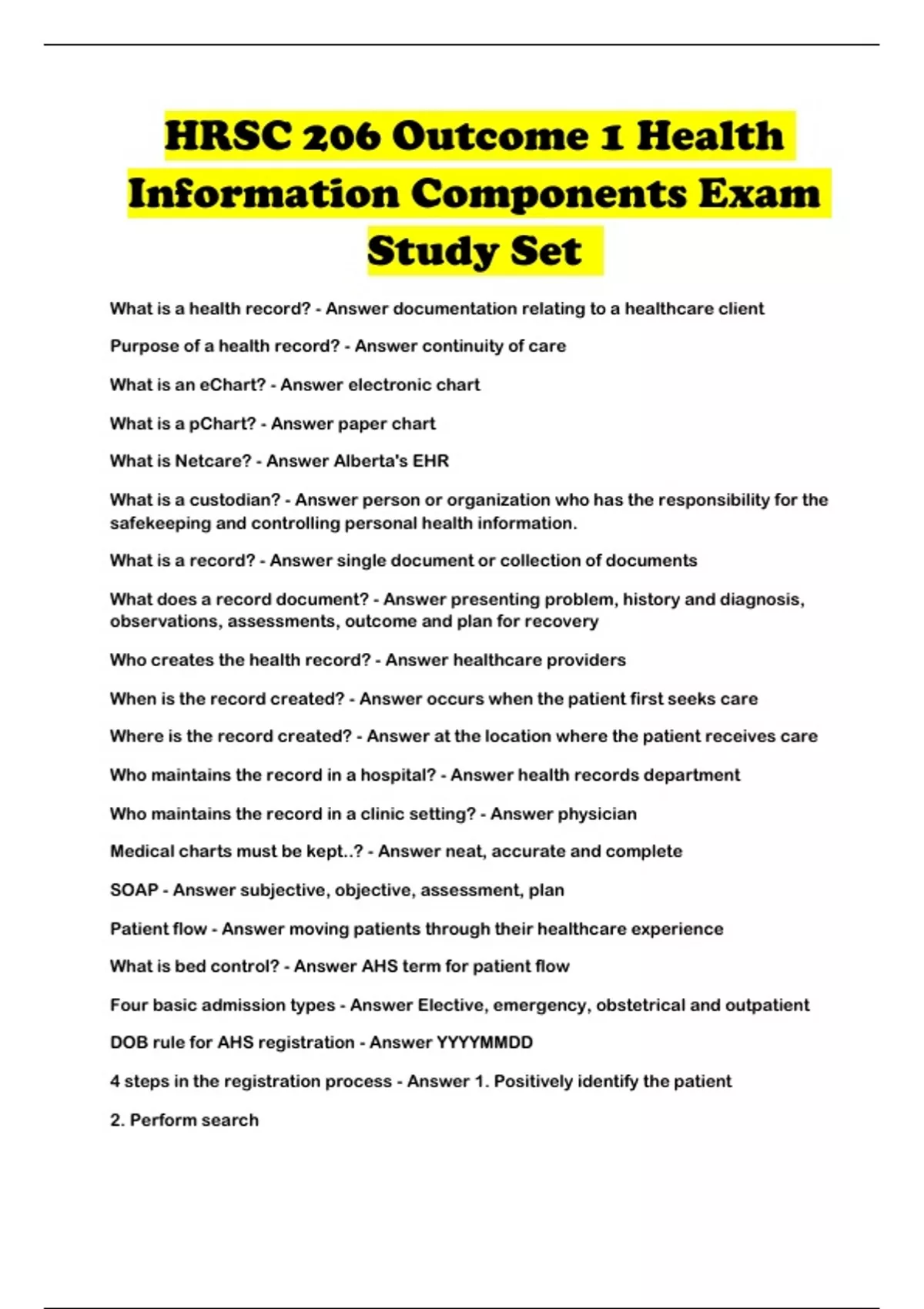 HRSC 206 Outcome 1 Health Information Components Exam Study Set

What is a health record? - Answer documentation relating to a healthcare client

Purpose of a health record? - Answer continuity of care

What is an eChart? - Answer electronic chart

What is a pChart? - Answer paper chart

What is Netcare? - Answer Alberta's EHR

What is a custodian? - Answer person or organization who has the responsibility for the safekeeping and controlling personal health information.

What is a record? - Answer single document or collection of documents

What does a record document? - Answer presenting problem, history and diagnosis, observations, assessments, outcome and plan for recovery

Who creates the health record? - Answer healthcare providers

When is the record created? - Answer occurs when the patient first seeks care

Where is the record created? - Answer at the location where the patient receives care

Who maintains the record in a hospital? - Answer health records department

Who maintains the record in a clinic setting? - Answer physician

Medical charts must be kept..? - Answer neat, accurate and complete

SOAP - Answer subjective, objective, assessment, plan

Patient flow - Answer moving patients through their healthcare experience

What is bed control? - Answer AHS term for patient flow

Four basic admission types - Answer Elective, emergency, obstetrical and outpatient

DOB rule for AHS registration - Answer YYYYMMDD

4 steps in the registration process - Answer 1. Positively identify the patient

2. Perform search